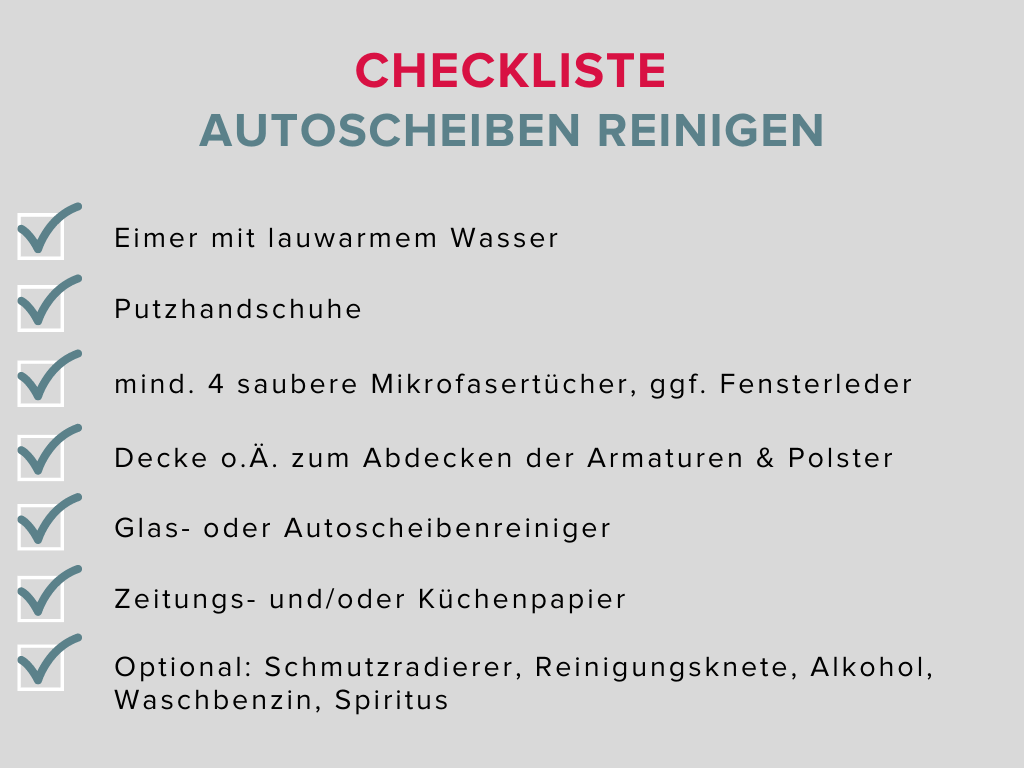 CHECKLISTE
AUTOSCHEIBEN REINIGEN

Eimer mit lauwarmem Wasser

Putzhandschuhe

mind. 4 saubere Mikrofasertücher, ggf. Fensterleder

Decke o.Ä. zum Abdecken der Armaturen & Polster

Glas- oder Autoscheibenreiniger

Zeitungs- und/oder Küchenpapier

Optional: Schmutzradierer, Reinigungsknete, Alkohol, Waschbenzin, Spiritus